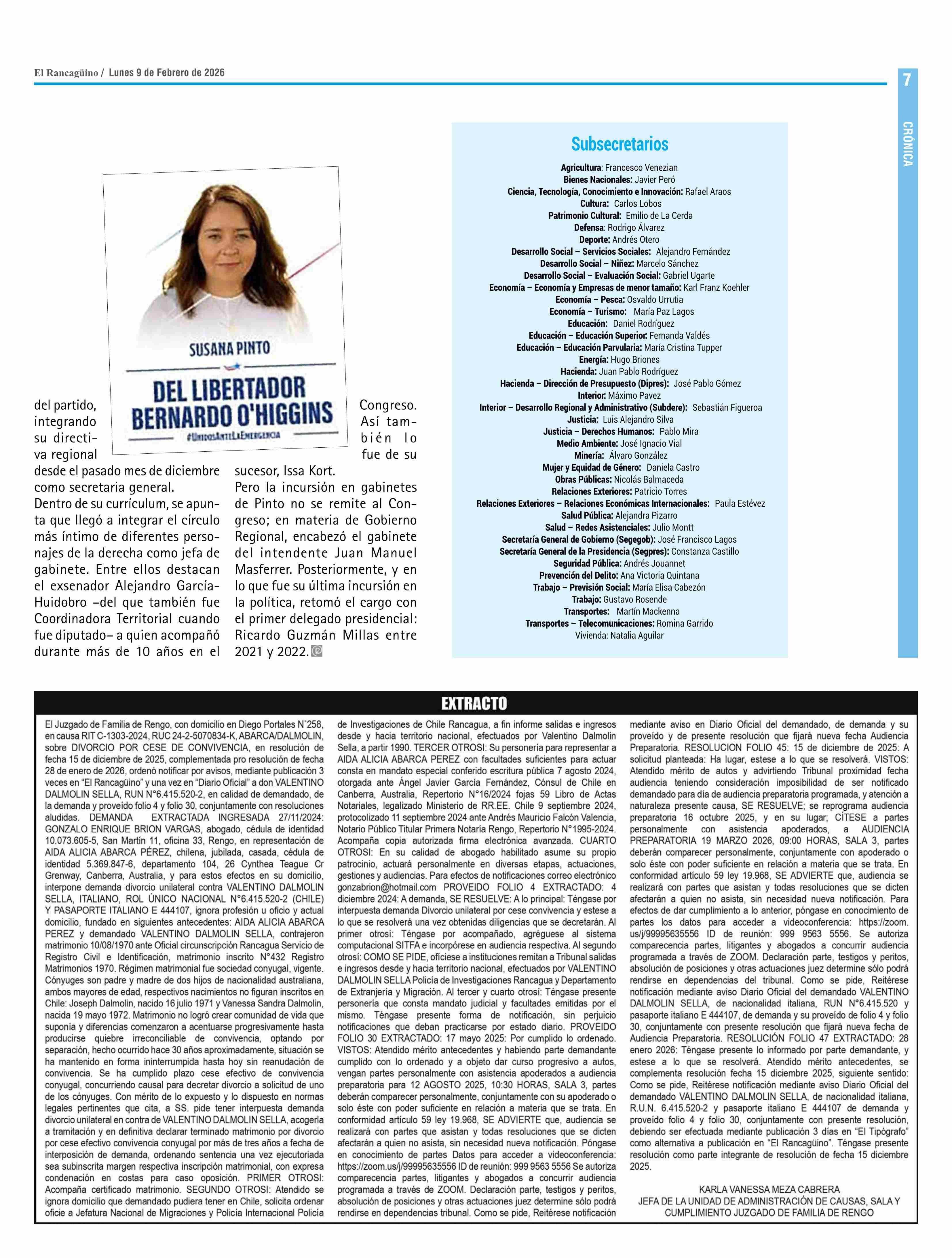 El Rancagüino / Lunes 9 de Febrero de 2026

7

CRÓNICA

SUSANA PINTO

DEL LIBERTADOR BERNARDO O'HIGGINS

#UnidosAnteLaEmergencia

del partido, integrando su directiva regional desde el pasado mes de diciembre como secretaria general.
Dentro de su currículum, se apunta que llegó a integrar el círculo más íntimo de diferentes personajes de la derecha como jefa de gabinete. Entre ellos destacan el exsenador Alejandro García-Huidobro –del que también fue Coordinadora Territorial cuando fue diputado– a quien acompañó durante más de 10 años en el Congreso. Así también lo fue de su sucesor, Issa Kort.
Pero la incursión en gabinetes de Pinto no se remite al Congreso; en materia de Gobierno Regional, encabezó el gabinete del intendente Juan Manuel Masferrer. Posteriormente, y en lo que fue su última incursión en la política, retomó el cargo con el primer delegado presidencial: Ricardo Guzmán Millas entre 2021 y 2022.

Subsecretarios

Agricultura: Francesco Venezian
Bienes Nacionales: Javier Peró
Ciencia, Tecnología, Conocimiento e Innovación: Rafael Araos
Cultura: Carlos Lobos
Patrimonio Cultural: Emilio de La Cerda
Defensa: Rodrigo Álvarez
Deporte: Andrés Otero
Desarrollo Social – Servicios Sociales: Alejandro Fernández
Desarrollo Social – Niñez: Marcelo Sánchez
Desarrollo Social – Evaluación Social: Gabriel Ugarte
Economía – Economía y Empresas de menor tamaño: Karl Franz Koehler
Economía – Pesca: Osvaldo Urrutia
Economía – Turismo: María Paz Lagos
Educación: Daniel Rodríguez
Educación – Educación Superior: Fernanda Valdés
Educación – Educación Parvularia: María Cristina Tupper
Energía: Hugo Briones
Hacienda: Juan Pablo Rodríguez
Hacienda – Dirección de Presupuesto (Dipres): José Pablo Gómez
Interior: Máximo Pavez
Interior – Desarrollo Regional y Administrativo (Subdere): Sebastián Figueroa
Justicia: Luis Alejandro Silva
Justicia – Derechos Humanos: Pablo Mira
Medio Ambiente: José Ignacio Vial
Minería: Álvaro González
Mujer y Equidad de Género: Daniela Castro
Obras Públicas: Nicolás Balmaceda
Relaciones Exteriores: Patricio Torres
Relaciones Exteriores – Relaciones Económicas Internacionales: Paula Estévez
Salud Pública: Alejandra Pizarro
Salud – Redes Asistenciales: Julio Montt
Secretaría General de Gobierno (Segegob): José Francisco Lagos
Secretaría General de la Presidencia (Segpres): Constanza Castillo
Seguridad Pública: Andrés Jouannet
Prevención del Delito: Ana Victoria Quintana
Trabajo – Previsión Social: María Elisa Cabezón
Trabajo: Gustavo Rosende
Transportes: Martín Mackenna
Transportes – Telecomunicaciones: Romina Garrido
Vivienda: Natalia Aguilar

EXTRACTO

El Juzgado de Familia de Rengo, con domicilio en Diego Portales N°258, en causa RIT C-1303-2024, RUC 24-2-5070834-K, ABARCA/DALMOLIN, sobre DIVORCIO POR CESE DE CONVIVENCIA, en resolución de fecha 15 de diciembre de 2025, complementada pro resolución de fecha 28 de enero de 2026, ordenó notificar por avisos, mediante publicación 3 veces en “El Rancagüino” y una vez en “Diario Oficial” a don VALENTINO DALMOLIN SELLA, RUN N°6.415.520-2, en calidad de demandado, de la demanda y proveído folio 4 y folio 30, conjuntamente con resoluciones aludidas. DEMANDA EXTRACTADA INGRESADA 27/11/2024: GONZALO ENRIQUE BRION VARGAS, abogado, cédula de identidad 10.073.605-5, San Martín 11, oficina 33, Rengo, en representación de AIDA ALICIA ABARCA PÉREZ, chilena, jubilada, casada, cédula de identidad 5.369.847-6, departamento 104, 26 Cynthea Teague Cr Grenway, Canberra, Australia, y para estos efectos en su domicilio, interpone demanda divorcio unilateral contra VALENTINO DALMOLIN SELLA, ITALIANO, ROL ÚNICO NACIONAL N°6.415.520-2 (CHILE) Y PASAPORTE ITALIANO E 444107, ignora profesión u oficio y actual domicilio, fundado en siguientes antecedentes: AIDA ALICIA ABARCA PEREZ y demandado VALENTINO DALMOLIN SELLA, contrajeron matrimonio 10/08/1970 ante Oficial circunscripción Rancagua Servicio de Registro Civil e Identificación, matrimonio inscrito N°432 Registro Matrimonios 1970. Régimen matrimonial fue sociedad conyugal, vigente. Cónyuges son padre y madre de dos hijos de nacionalidad australiana, ambos mayores de edad, respectivos nacimientos no figuran inscritos en Chile: Joseph Dalmolin, nacido 16 julio 1971 y Vanessa Sandra Dalmolin, nacida 19 mayo 1972. Matrimonio no logró crear comunidad de vida que suponía y diferencias comenzaron a acentuarse progresivamente hasta producirse quiebre irreconciliable de convivencia, optando por separación, hecho ocurrido hace 30 años aproximadamente, situación se ha mantenido en forma ininterrumpida hasta hoy sin reanudación de convivencia. Se ha cumplido plazo cese efectivo de convivencia conyugal, concurriendo causal para decretar divorcio a solicitud de uno de los cónyuges. Con mérito de lo expuesto y lo dispuesto en normas legales pertinentes que cita, a SS. pide tener interpuesta demanda divorcio unilateral en contra de VALENTINO DALMOLIN SELLA, acogerla a tramitación y en definitiva declarar terminado matrimonio por divorcio por cese efectivo convivencia conyugal por más de tres años a fecha de interposición de demanda, ordenando sentencia una vez ejecutoriada sea subinscrita margen respectiva inscripción matrimonial, con expresa condenación en costas para caso oposición. PRIMER OTROSI: Acompaña certificado matrimonio. SEGUNDO OTROSI: Atendido se ignora domicilio que demandado pudiera tener en Chile, solicita ordenar oficie a Jefatura Nacional de Migraciones y Policía Internacional Policía de Investigaciones de Chile Rancagua, a fin informe salidas e ingresos desde y hacia territorio nacional, efectuados por Valentino Dalmolin Sella, a partir 1990. TERCER OTROSI: Su personería para representar a AIDA ALICIA ABARCA PEREZ con facultades suficientes para actuar consta en mandato especial conferido escritura pública 7 agosto 2024, otorgada ante Ángel Javier García Fernández, Cónsul de Chile en Canberra, Australia, Repertorio N°16/2024 fojas 59 Libro de Actas Notariales, legalizado Ministerio de RR.EE. Chile 9 septiembre 2024, protocolizado 11 septiembre 2024 ante Andrés Mauricio Falcón Valencia, Notario Público Titular Primera Notaría Rengo, Repertorio N°1995-2024. Acompaña copia autorizada firma electrónica avanzada. CUARTO OTROSI: En su calidad de abogado habilitado asume su propio patrocinio, actuará personalmente en diversas etapas, actuaciones, gestiones y audiencias. Para efectos de notificaciones correo electrónico gonzabrion@hotmail.com PROVEIDO FOLIO 4 EXTRACTADO: 4 diciembre 2024: A demanda, SE RESUELVE: A lo principal: Téngase por interpuesta demanda Divorcio unilateral por cese convivencia y estese a lo que se resolverá una vez obtenidas diligencias que se decretarán. Al primer otrosí: Téngase por acompañado, agréguese al sistema computacional SITFA e incorpórese en audiencia respectiva. Al segundo otrosí: COMO SE PIDE, ofíciese a instituciones remitan a Tribunal salidas e ingresos desde y hacia territorio nacional, efectuados por VALENTINO DALMOLIN SELLA Policía de Investigaciones Rancagua y Departamento de Extranjería y Migración. Al tercer y cuarto otrosí: Téngase presente personería que consta mandato judicial y facultades emitidas por el mismo. Téngase presente forma de notificación, sin perjuicio notificaciones que deban practicarse por estado diario. PROVEIDO FOLIO 30 EXTRACTADO: 17 mayo 2025: Por cumplido lo ordenado. VISTOS: Atendido mérito antecedentes y habiendo parte demandante cumplido con lo ordenado y a objeto dar curso progresivo a autos, vengan partes personalmente con asistencia apoderados a audiencia preparatoria para 12 AGOSTO 2025, 10:30 HORAS, SALA 3, partes deberán comparecer personalmente, conjuntamente con su apoderado o solo éste con poder suficiente en relación a materia que se trata. En conformidad artículo 59 ley 19.968, SE ADVIERTE que, audiencia se realizará con partes que asistan y todas resoluciones que se dicten afectarán a quien no asista, sin necesidad nueva notificación. Póngase en conocimiento de partes Datos para acceder a videoconferencia: https://zoom.us/j/99995635556 ID de reunión: 999 9563 5556 Se autoriza comparecencia partes, litigantes y abogados a concurrir audiencia programada a través de ZOOM. Declaración parte, testigos y peritos, absolución de posiciones y otras actuaciones juez determine sólo podrá rendirse en dependencias tribunal. Como se pide, Reitérese notificación mediante aviso en Diario Oficial del demandado, de demanda y su proveído y de presente resolución que fijará nueva fecha Audiencia Preparatoria. RESOLUCION FOLIO 45: 15 de diciembre de 2025: A solicitud planteada: Ha lugar, estese a lo que se resolverá. VISTOS: Atendido mérito de autos y advirtiendo Tribunal proximidad fecha audiencia teniendo consideración imposibilidad de ser notificado demandado para día de audiencia preparatoria programada, y atención a naturaleza presente causa, SE RESUELVE; se reprograma audiencia preparatoria 16 octubre 2025, y en su lugar; CÍTESE a partes personalmente con asistencia apoderados, a AUDIENCIA PREPARATORIA 19 MARZO 2026, 09:00 HORAS, SALA 3, partes deberán comparecer personalmente, conjuntamente con apoderado o solo éste con poder suficiente en relación a materia que se trata. En conformidad artículo 59 ley 19.968, SE ADVIERTE que, audiencia se realizará con partes que asistan y todas resoluciones que se dicten afectarán a quien no asista, sin necesidad nueva notificación. Para efectos de dar cumplimiento a lo anterior, póngase en conocimiento de partes los datos para acceder a videoconferencia: https://zoom.us/j/99995635556 ID de reunión: 999 9563 5556. Se autoriza comparecencia partes, litigantes y abogados a concurrir audiencia programada a través de ZOOM. Declaración parte, testigos y peritos, absolución de posiciones y otras actuaciones juez determine sólo podrá rendirse en dependencias del tribunal. Como se pide, Reitérese notificación mediante aviso Diario Oficial del demandado VALENTINO DALMOLIN SELLA, de nacionalidad italiana, RUN N°6.415.520 y pasaporte italiano E 444107, de demanda y su proveído de folio 4 y folio 30, conjuntamente con presente resolución que fijará nueva fecha de Audiencia Preparatoria. RESOLUCIÓN FOLIO 47 EXTRACTADO: 28 enero 2026: Téngase presente lo informado por parte demandante, y estese a lo que se resolverá. Atendido mérito antecedentes, se complementa resolución fecha 15 diciembre 2025, siguiente sentido: Como se pide, Reitérese notificación mediante aviso Diario Oficial del demandado VALENTINO DALMOLIN SELLA, de nacionalidad italiana, R.U.N. 6.415.520-2 y pasaporte italiano E 444107 de demanda y proveído folio 4 y folio 30, conjuntamente con presente resolución, debiendo ser efectuada mediante publicación 3 días en “El Tipógrafo” como alternativa a publicación en “El Rancagüino”. Téngase presente resolución como parte integrante de resolución de fecha 15 diciembre 2025.

KARLA VANESSA MEZA CABRERA
JEFA DE LA UNIDAD DE ADMINISTRACIÓN DE CAUSAS, SALA Y CUMPLIMIENTO JUZGADO DE FAMILIA DE RENGO